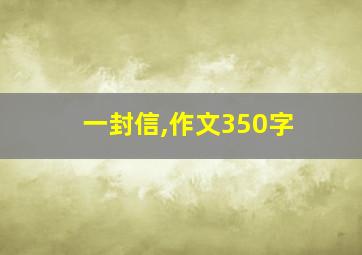 一封信,作文350字